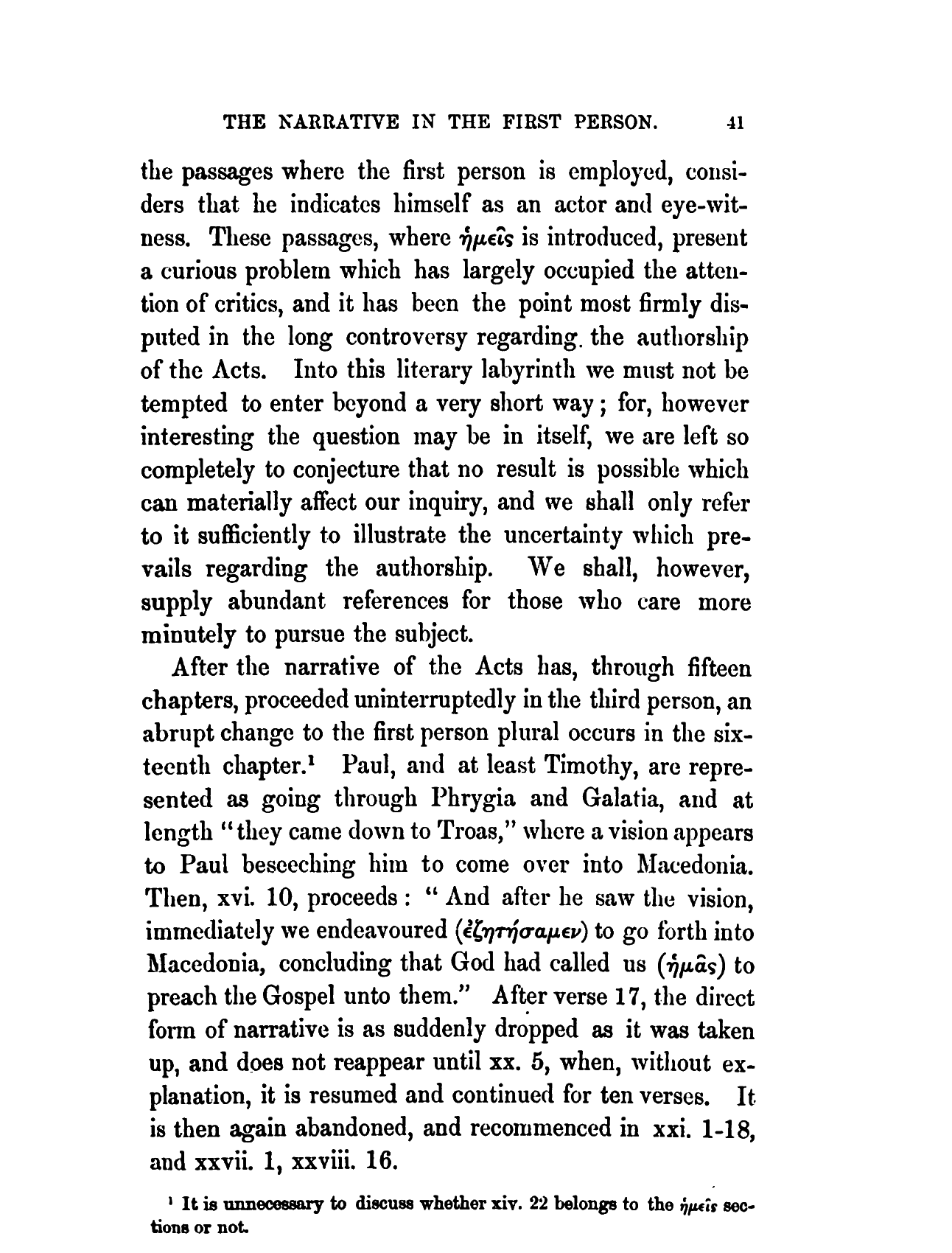 THE NARRATIVE IN THE FIRST PERSON. 41

the passages where the first person is employed, considers that he indicates himself as an actor and eye-witness. These passages, where ἡμεῖς is introduced, present a curious problem which has largely occupied the attention of critics, and it has been the point most firmly disputed in the long controversy regarding the authorship of the Acts. Into this literary labyrinth we must not be tempted to enter beyond a very short way; for, however interesting the question may be in itself, we are left so completely to conjecture that no result is possible which can materially affect our inquiry, and we shall only refer to it sufficiently to illustrate the uncertainty which prevails regarding the authorship. We shall, however, supply abundant references for those who care more minutely to pursue the subject.

After the narrative of the Acts has, through fifteen chapters, proceeded uninterruptedly in the third person, an abrupt change to the first person plural occurs in the sixteenth chapter.¹ Paul, and at least Timothy, are represented as going through Phrygia and Galatia, and at length "they came down to Troas," where a vision appears to Paul beseeching him to come over into Macedonia. Then, xvi. 10, proceeds: "And after he saw the vision, immediately we endeavoured (ἐζητήσαμεν) to go forth into Macedonia, concluding that God had called us (ἡμᾶς) to preach the Gospel unto them." After verse 17, the direct form of narrative is as suddenly dropped as it was taken up, and does not reappear until xx. 5, when, without explanation, it is resumed and continued for ten verses. It is then again abandoned, and recommenced in xxi. 1-18, and xxvii. 1, xxviii. 16.

¹ It is unnecessary to discuss whether xiv. 22 belongs to the ἡμεῖς sections or not.